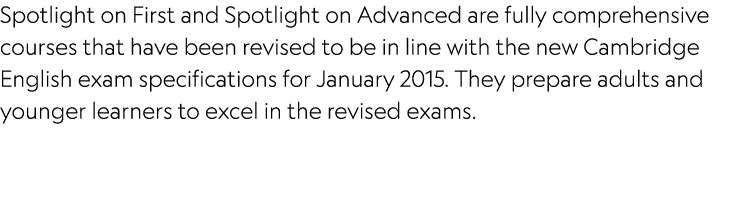 Spotlight on First and Spotlight on Advanced are fully comprehensive courses that have been revised to be in line with the new Cambridge English exam specifications for January 2015. They prepare adults and younger learners to excel in the revised exams.